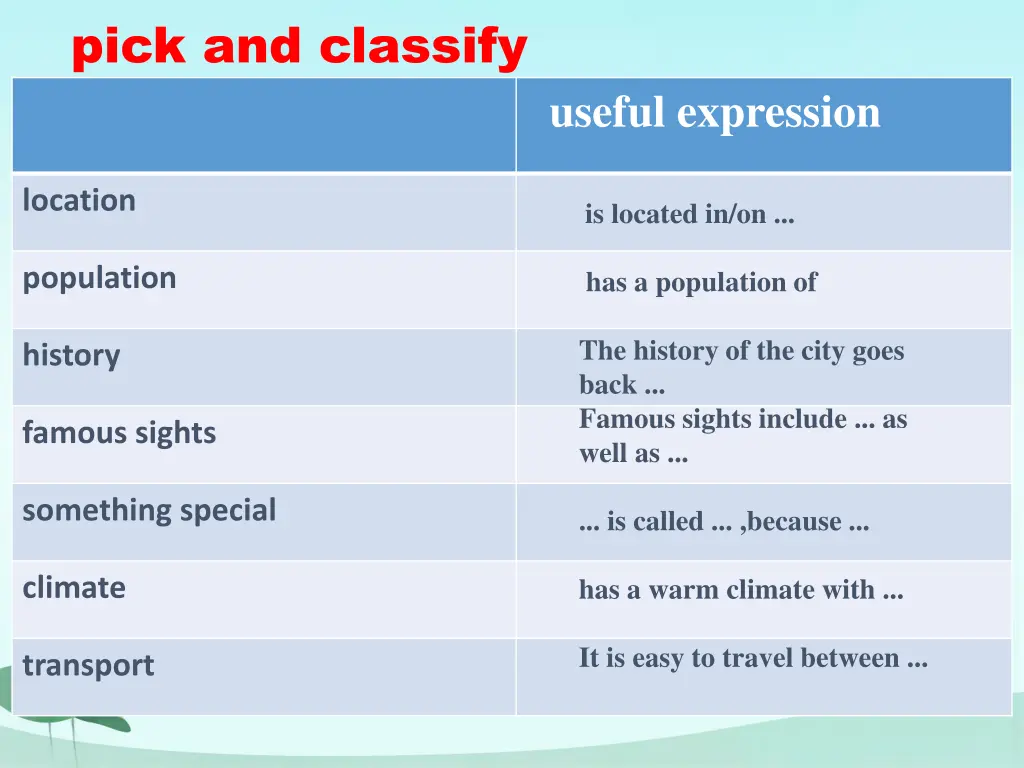 pick and classify

| | useful expression |
|---|---|
| location | is located in/on ... |
| population | has a population of |
| history | The history of the city goes back ... |
| famous sights | Famous sights include ... as well as ... |
| something special | ... is called ... ,because ... |
| climate | has a warm climate with ... |
| transport | It is easy to travel between ... |